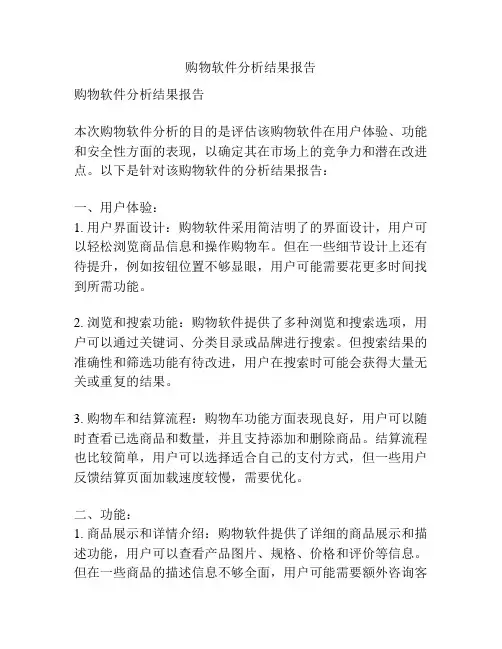 购物软件分析结果报告

购物软件分析结果报告

本次购物软件分析的目的是评估该购物软件在用户体验、功能和安全性方面的表现，以确定其在市场上的竞争力和潜在改进点。以下是针对该购物软件的分析结果报告：

一、用户体验：
1. 用户界面设计：购物软件采用简洁明了的界面设计，用户可以轻松浏览商品信息和操作购物车。但在一些细节设计上还有待提升，例如按钮位置不够显眼，用户可能需要花更多时间找到所需功能。

2. 浏览和搜索功能：购物软件提供了多种浏览和搜索选项，用户可以通过关键词、分类目录或品牌进行搜索。但搜索结果的准确性和筛选功能有待改进，用户在搜索时可能会获得大量无关或重复的结果。

3. 购物车和结算流程：购物车功能方面表现良好，用户可以随时查看已选商品和数量，并且支持添加和删除商品。结算流程也比较简单，用户可以选择适合自己的支付方式，但一些用户反馈结算页面加载速度较慢，需要优化。

二、功能：
1. 商品展示和详情介绍：购物软件提供了详细的商品展示和描述功能，用户可以查看产品图片、规格、价格和评价等信息。但在一些商品的描述信息不够全面，用户可能需要额外咨询客